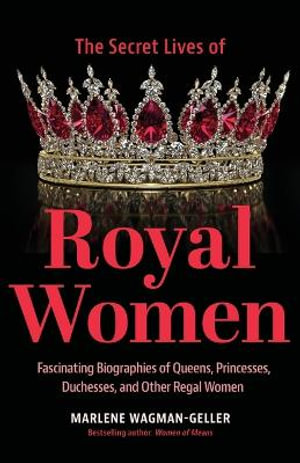 The Secret Lives of

Royal Women

Fascinating Biographies of Queens, Princesses, Duchesses, and Other Regal Women

MARLENE WAGMAN-GELLER

Bestselling author: Women of Means